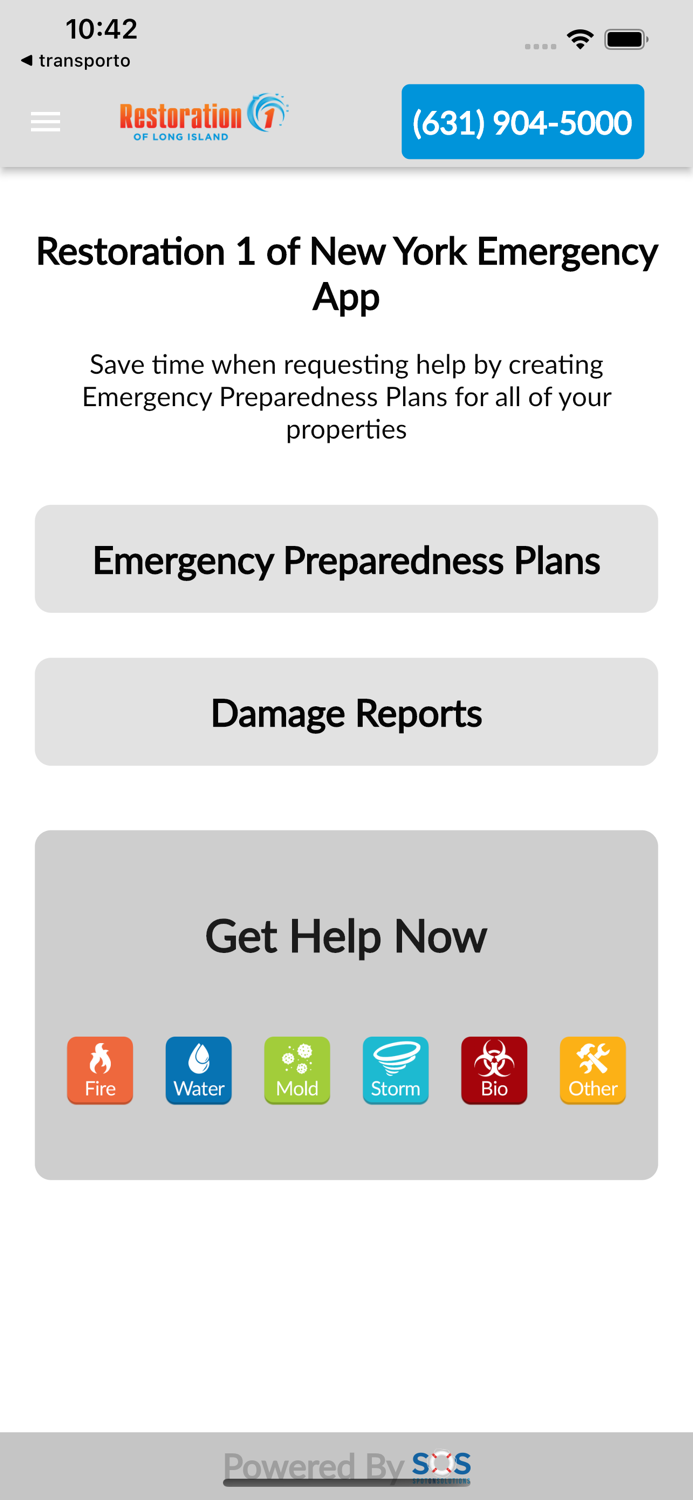 10:42
◀ transporto

Restoration 1
OF LONG ISLAND

(631) 904-5000

Restoration 1 of New York Emergency App

Save time when requesting help by creating Emergency Preparedness Plans for all of your properties

Emergency Preparedness Plans

Damage Reports

Get Help Now

Fire
Water
Mold
Storm
Bio
Other

Powered By SOS